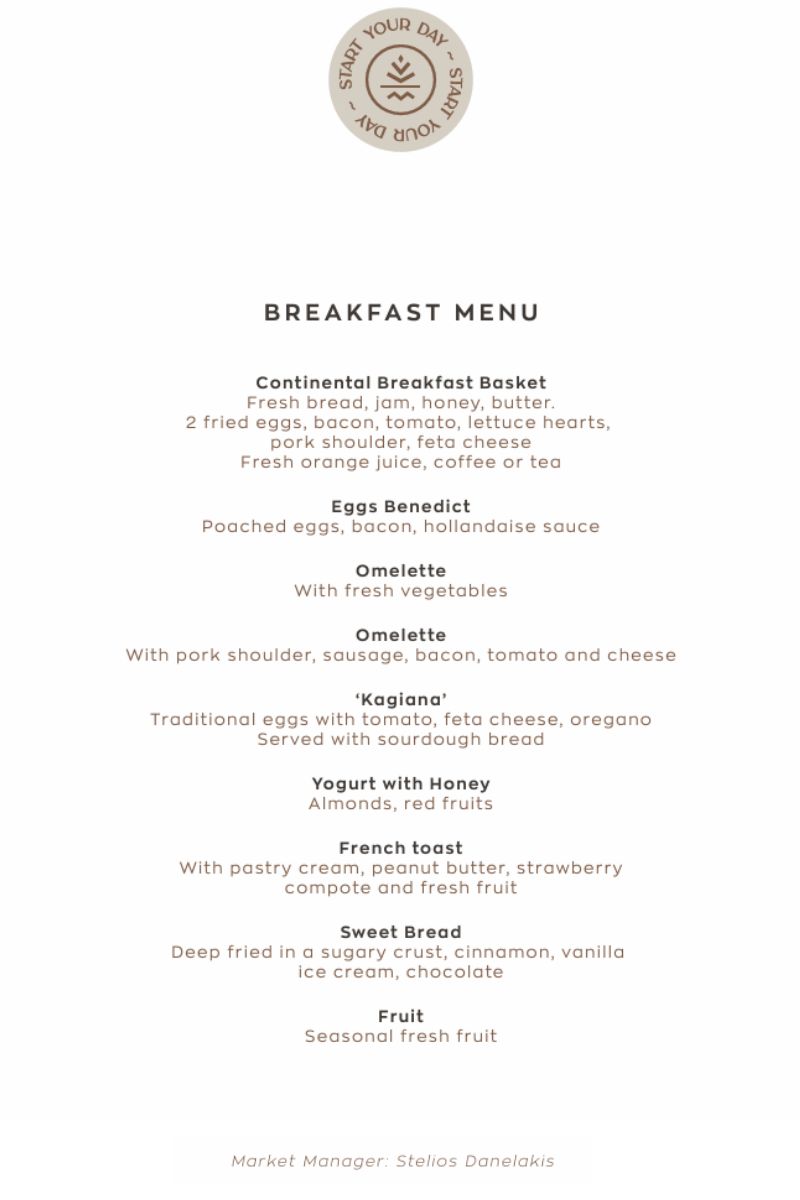 START YOUR DAY ~ START YOUR DAY ~

BREAKFAST MENU

Continental Breakfast Basket
Fresh bread, jam, honey, butter.
2 fried eggs, bacon, tomato, lettuce hearts,
pork shoulder, feta cheese
Fresh orange juice, coffee or tea

Eggs Benedict
Poached eggs, bacon, hollandaise sauce

Omelette
With fresh vegetables

Omelette
With pork shoulder, sausage, bacon, tomato and cheese

'Kagiana'
Traditional eggs with tomato, feta cheese, oregano
Served with sourdough bread

Yogurt with Honey
Almonds, red fruits

French toast
With pastry cream, peanut butter, strawberry
compote and fresh fruit

Sweet Bread
Deep fried in a sugary crust, cinnamon, vanilla
ice cream, chocolate

Fruit
Seasonal fresh fruit

Market Manager: Stelios Danelakis